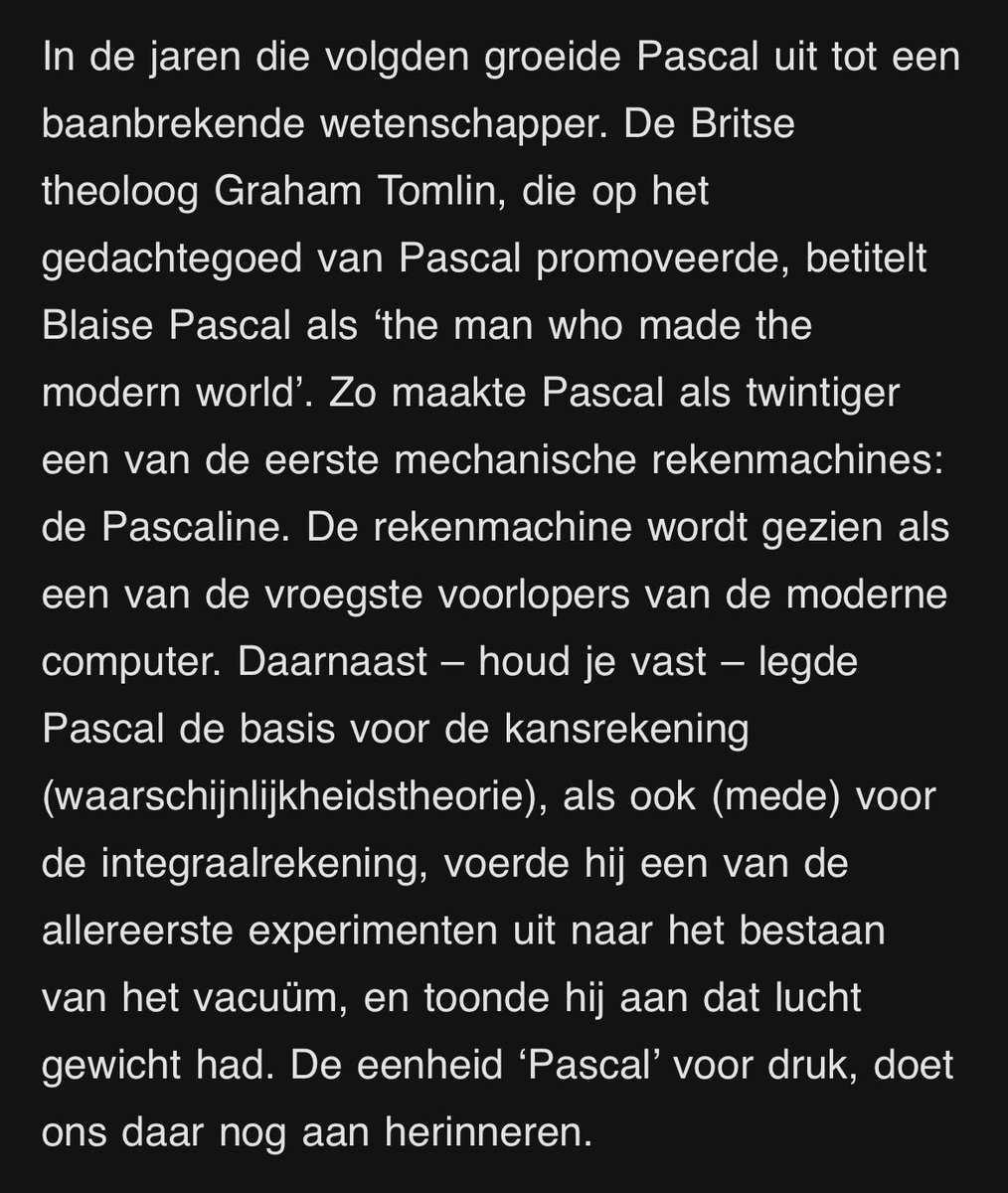 In de jaren die volgden groeide Pascal uit tot een baanbrekende wetenschapper. De Britse theoloog Graham Tomlin, die op het gedachtegoed van Pascal promoveerde, betitelt Blaise Pascal als ‘the man who made the modern world’. Zo maakte Pascal als twintiger een van de eerste mechanische rekenmachines: de Pascaline. De rekenmachine wordt gezien als een van de vroegste voorlopers van de moderne computer. Daarnaast – houd je vast – legde Pascal de basis voor de kansrekening (waarschijnlijkheidstheorie), als ook (mede) voor de integraalrekening, voerde hij een van de allereerste experimenten uit naar het bestaan van het vacuüm, en toonde hij aan dat lucht gewicht had. De eenheid ‘Pascal’ voor druk, doet ons daar nog aan herinneren.